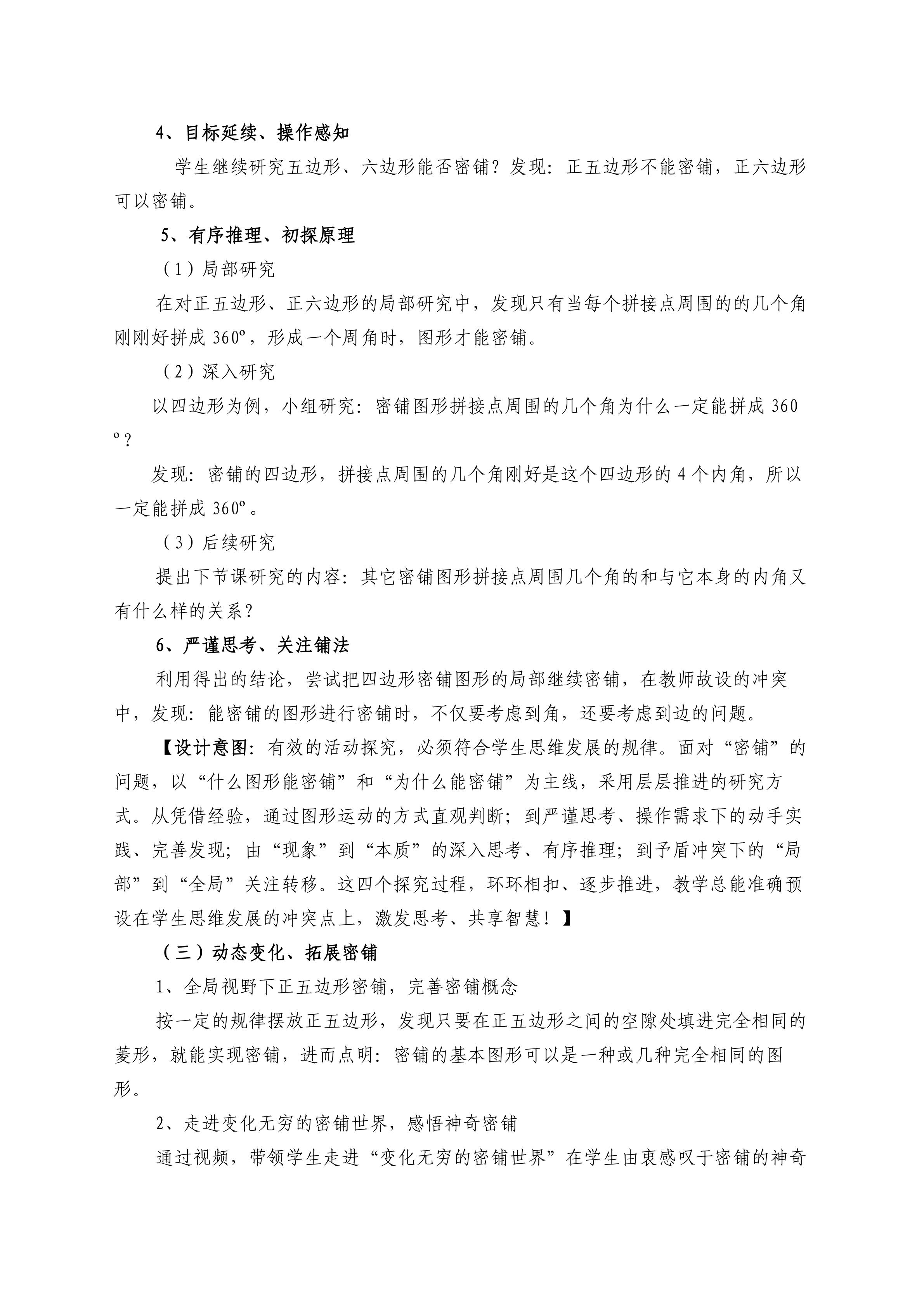 4、目标延续、操作感知

学生继续研究五边形、六边形能否密铺？发现：正五边形不能密铺，正六边形可以密铺。

5、有序推理、初探原理

（1）局部研究

在对正五边形、正六边形的局部研究中，发现只有当每个拼接点周围的的几个角刚刚好拼成360º，形成一个周角时，图形才能密铺。

（2）深入研究

以四边形为例，小组研究：密铺图形拼接点周围的几个角为什么一定能拼成360º？

发现：密铺的四边形，拼接点周围的几个角刚好是这个四边形的4个内角，所以一定能拼成360º。

（3）后续研究

提出下节课研究的内容：其它密铺图形拼接点周围几个角的和与它本身的内角又有什么样的关系？

6、严谨思考、关注铺法

利用得出的结论，尝试把四边形密铺图形的局部继续密铺，在教师故设的冲突中，发现：能密铺的图形进行密铺时，不仅要考虑到角，还要考虑到边的问题。

【设计意图：有效的活动探究，必须符合学生思维发展的规律。面对“密铺”的问题，以“什么图形能密铺”和“为什么能密铺”为主线，采用层层推进的研究方式。从凭借经验，通过图形运动的方式直观判断；到严谨思考、操作需求下的动手实践、完善发现；由“现象”到“本质”的深入思考、有序推理；到予盾冲突下的“局部”到“全局”关注转移。这四个探究过程，环环相扣、逐步推进，教学总能准确预设在学生思维发展的冲突点上，激发思考、共享智慧！】

（三）动态变化、拓展密铺

1、全局视野下正五边形密铺，完善密铺概念

按一定的规律摆放正五边形，发现只要在正五边形之间的空隙处填进完全相同的菱形，就能实现密铺，进而点明：密铺的基本图形可以是一种或几种完全相同的图形。

2、走进变化无穷的密铺世界，感悟神奇密铺

通过视频，带领学生走进“变化无穷的密铺世界”在学生由衷感叹于密铺的神奇